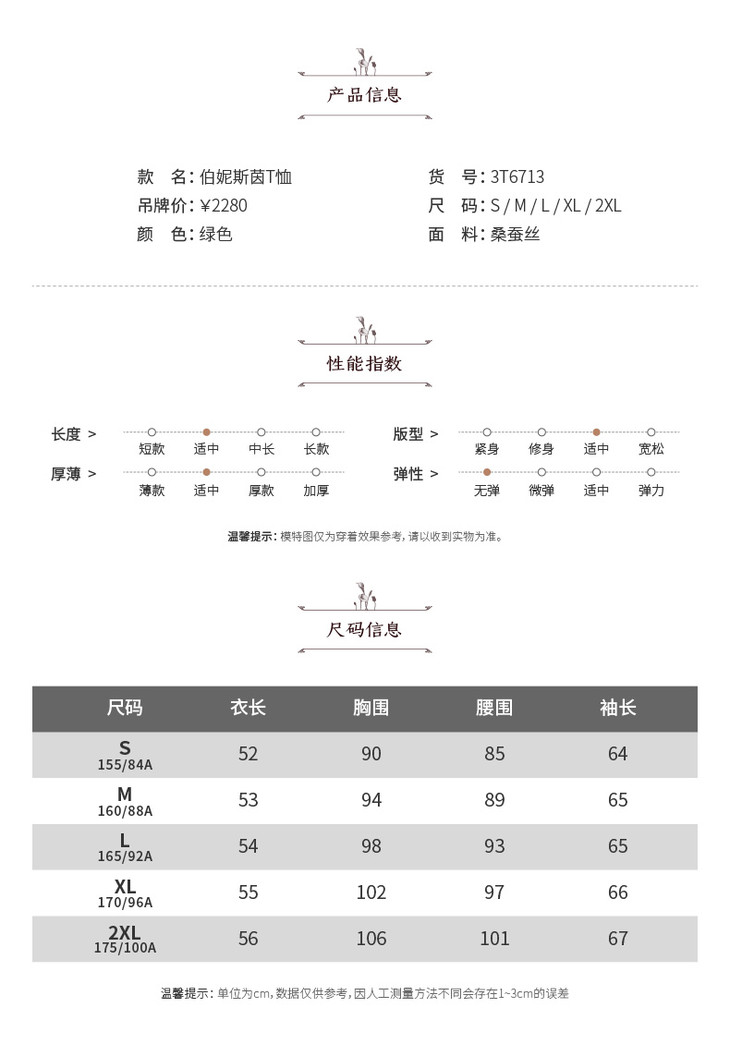 产品信息

款 名:伯妮斯茵T恤
吊牌价:¥2280
颜 色:绿色

货 号:3T6713
尺 码:S / M / L / XL / 2XL
面 料:桑蚕丝

性能指数

长度 > 短款 适中 中长 长款
厚薄 > 薄款 适中 厚款 加厚

版型 > 紧身 修身 适中 宽松
弹性 > 无弹 微弹 适中 弹力

温馨提示:模特图仅为穿着效果参考,请以收到实物为准。

尺码信息

| 尺码 | 衣长 | 胸围 | 腰围 | 袖长 |
|---|---|---|---|---|
| S 155/84A | 52 | 90 | 85 | 64 |
| M 160/88A | 53 | 94 | 89 | 65 |
| L 165/92A | 54 | 98 | 93 | 65 |
| XL 170/96A | 55 | 102 | 97 | 66 |
| 2XL 175/100A | 56 | 106 | 101 | 67 |

温馨提示:单位为cm,数据仅供参考,因人工测量方法不同会存在1~3cm的误差